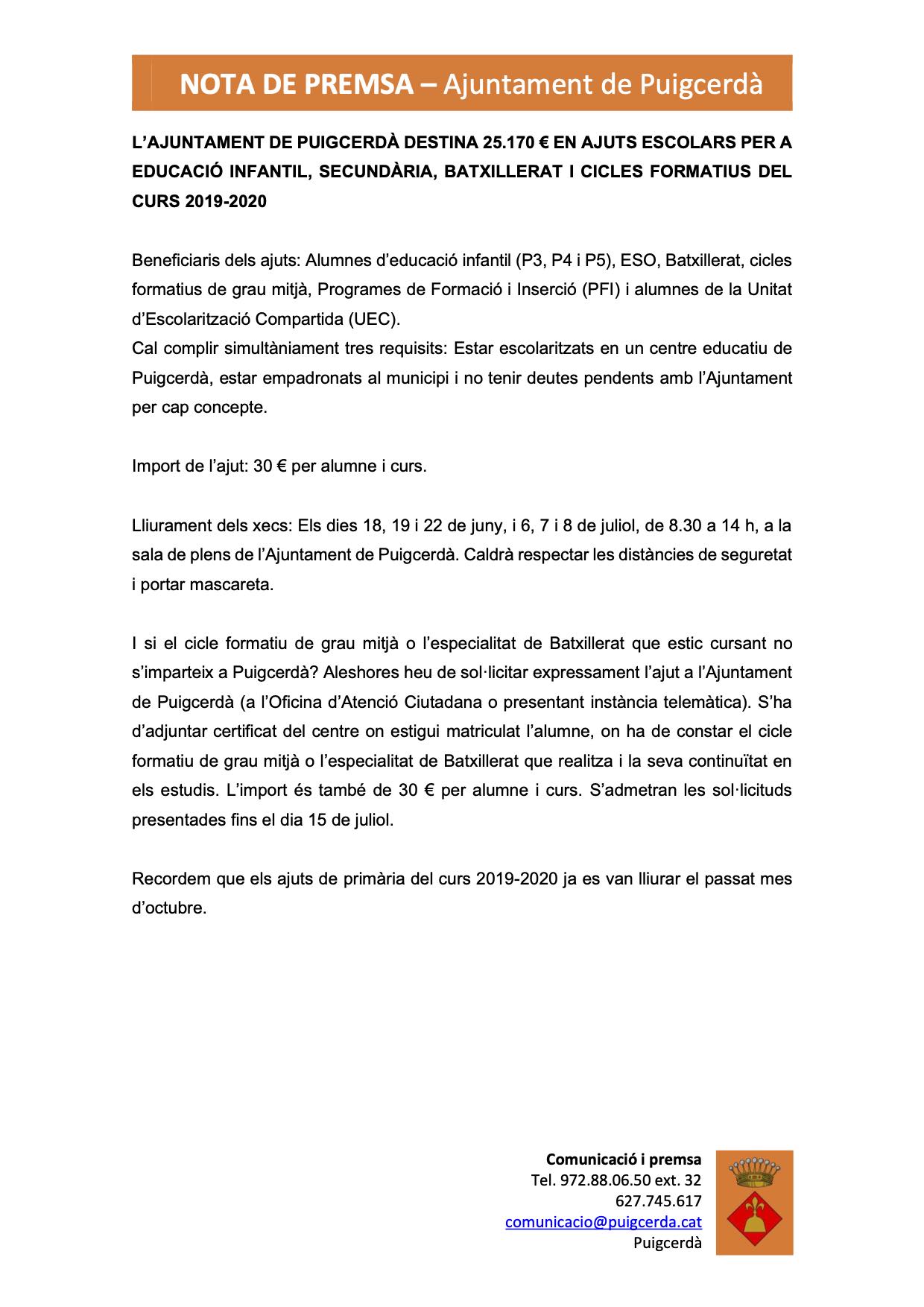 NOTA DE PREMSA – Ajuntament de Puigcerdà

L'AJUNTAMENT DE PUIGCERDÀ DESTINA 25.170 € EN AJUTS ESCOLARS PER A EDUCACIÓ INFANTIL, SECUNDÀRIA, BATXILLERAT I CICLES FORMATIUS DEL CURS 2019-2020

Beneficiaris dels ajuts: Alumnes d'educació infantil (P3, P4 i P5), ESO, Batxillerat, cicles formatius de grau mitjà, Programes de Formació i Inserció (PFI) i alumnes de la Unitat d'Escolarització Compartida (UEC).
Cal complir simultàniament tres requisits: Estar escolaritzats en un centre educatiu de Puigcerdà, estar empadronats al municipi i no tenir deutes pendents amb l'Ajuntament per cap concepte.

Import de l'ajut: 30 € per alumne i curs.

Lliurament dels xecs: Els dies 18, 19 i 22 de juny, i 6, 7 i 8 de juliol, de 8.30 a 14 h, a la sala de plens de l'Ajuntament de Puigcerdà. Caldrà respectar les distàncies de seguretat i portar mascareta.

I si el cicle formatiu de grau mitjà o l'especialitat de Batxillerat que estic cursant no s'imparteix a Puigcerdà? Aleshores heu de sol·licitar expressament l'ajut a l'Ajuntament de Puigcerdà (a l'Oficina d'Atenció Ciutadana o presentant instància telemàtica). S'ha d'adjuntar certificat del centre on estigui matriculat l'alumne, on ha de constar el cicle formatiu de grau mitjà o l'especialitat de Batxillerat que realitza i la seva continuïtat en els estudis. L'import és també de 30 € per alumne i curs. S'admetran les sol·licituds presentades fins el dia 15 de juliol.

Recordem que els ajuts de primària del curs 2019-2020 ja es van lliurar el passat mes d'octubre.

Comunicació i premsa
Tel. 972.88.06.50 ext. 32
627.745.617
comunicacio@puigcerda.cat
Puigcerdà